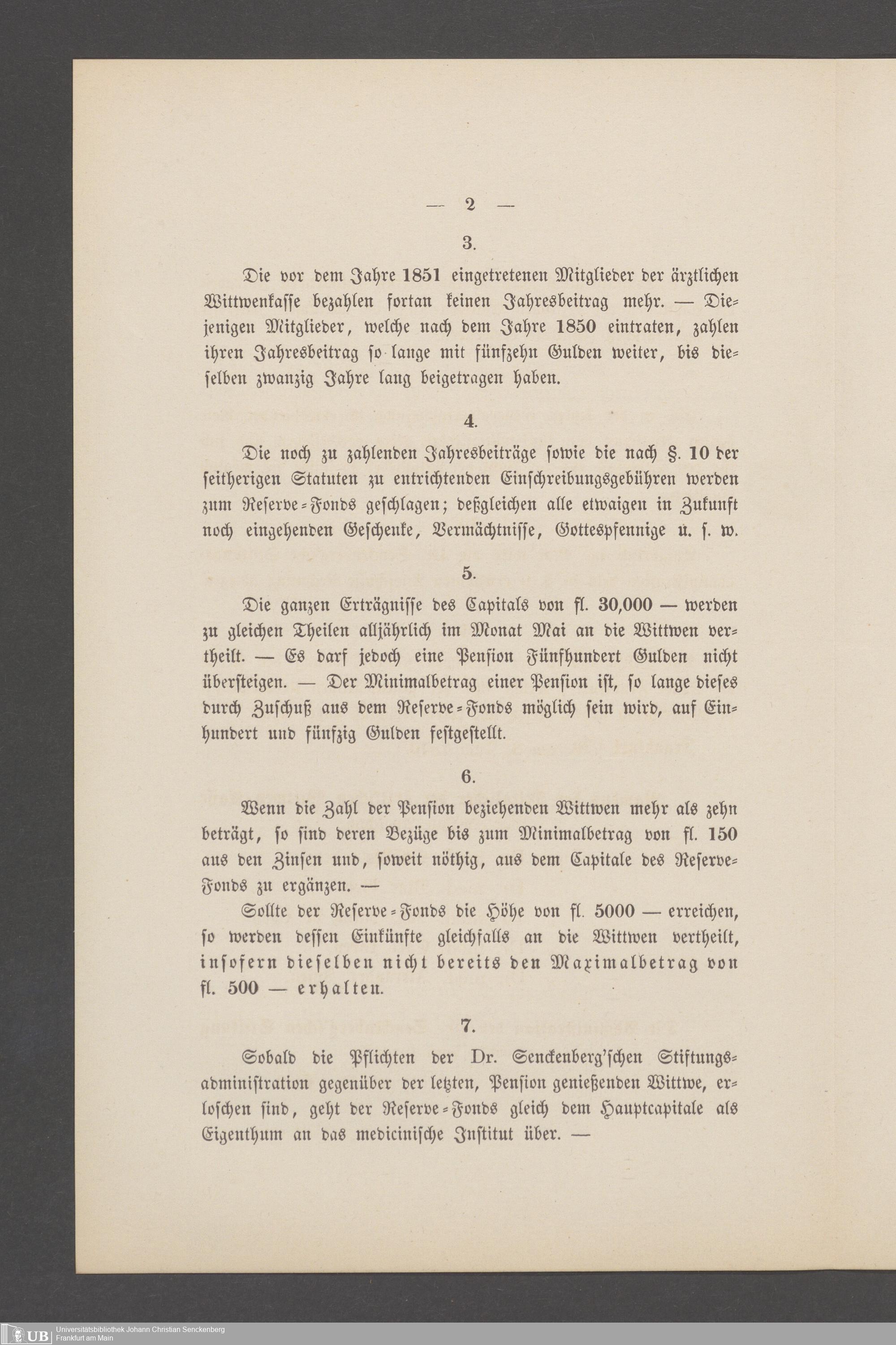 — 2 —

3.

Die vor dem Jahre 1851 eingetretenen Mitglieder der ärztlichen Wittwenkasse bezahlen fortan keinen Jahresbeitrag mehr. — Diejenigen Mitglieder, welche nach dem Jahre 1850 eintraten, zahlen ihren Jahresbeitrag so lange mit fünfzehn Gulden weiter, bis dieselben zwanzig Jahre lang beigetragen haben.

4.

Die noch zu zahlenden Jahresbeiträge sowie die nach §. 10 der seitherigen Statuten zu entrichtenden Einschreibungsgebühren werden zum Reserve-Fonds geschlagen; deßgleichen alle etwaigen in Zukunft noch eingehenden Geschenke, Vermächtnisse, Gottespfennige u. s. w.

5.

Die ganzen Erträgnisse des Capitals von fl. 30,000 — werden zu gleichen Theilen alljährlich im Monat Mai an die Wittwen vertheilt. — Es darf jedoch eine Pension Fünfhundert Gulden nicht übersteigen. — Der Minimalbetrag einer Pension ist, so lange dieses durch Zuschuß aus dem Reserve-Fonds möglich sein wird, auf Einhundert und fünfzig Gulden festgestellt.

6.

Wenn die Zahl der Pension beziehenden Wittwen mehr als zehn beträgt, so sind deren Bezüge bis zum Minimalbetrag von fl. 150 aus den Zinsen und, soweit nöthig, aus dem Capitale des Reserve-Fonds zu ergänzen. —

Sollte der Reserve-Fonds die Höhe von fl. 5000 — erreichen, so werden dessen Einkünfte gleichfalls an die Wittwen vertheilt, insofern dieselben nicht bereits den Maximalbetrag von fl. 500 — erhalten.

7.

Sobald die Pflichten der Dr. Senckenberg'schen Stiftungsadministration gegenüber der letzten, Pension genießenden Wittwe, erloschen sind, geht der Reserve-Fonds gleich dem Hauptcapitale als Eigenthum an das medicinische Institut über. —

UB Universitätsbibliothek Johann Christian Senckenberg Frankfurt am Main